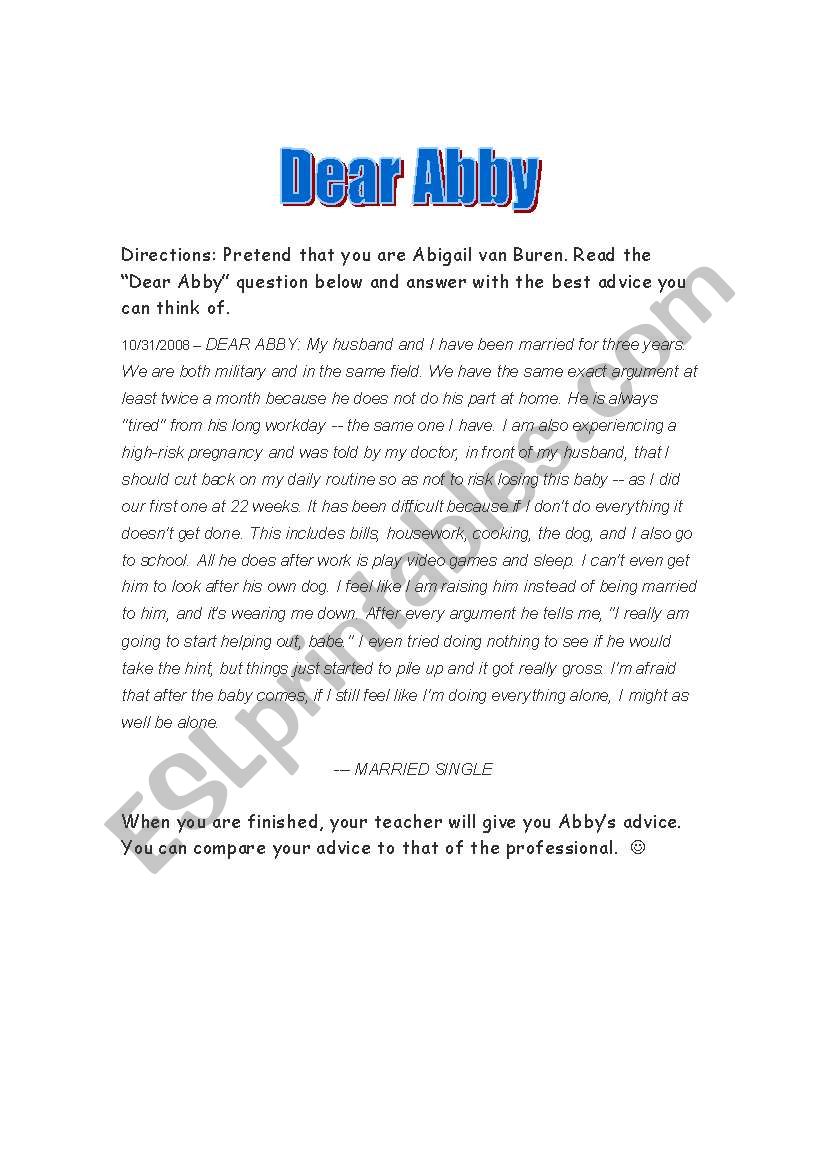 Dear Abby

Directions: Pretend that you are Abigail van Buren. Read the "Dear Abby" question below and answer with the best advice you can think of.

10/31/2008 – DEAR ABBY: My husband and I have been married for three years. We are both military and in the same field. We have the same exact argument at least twice a month because he does not do his part at home. He is always "tired" from his long workday -- the same one I have. I am also experiencing a high-risk pregnancy and was told by my doctor, in front of my husband, that I should cut back on my daily routine so as not to risk losing this baby -- as I did our first one at 22 weeks. It has been difficult because if I don't do everything it doesn't get done. This includes bills, housework, cooking, the dog, and I also go to school. All he does after work is play video games and sleep. I can't even get him to look after his own dog. I feel like I am raising him instead of being married to him, and it's wearing me down. After every argument he tells me, "I really am going to start helping out, babe." I even tried doing nothing to see if he would take the hint, but things just started to pile up and it got really gross. I'm afraid that after the baby comes, if I still feel like I'm doing everything alone, I might as well be alone.

-- MARRIED SINGLE

When you are finished, your teacher will give you Abby's advice. You can compare your advice to that of the professional. ☺

ESLprintables.com